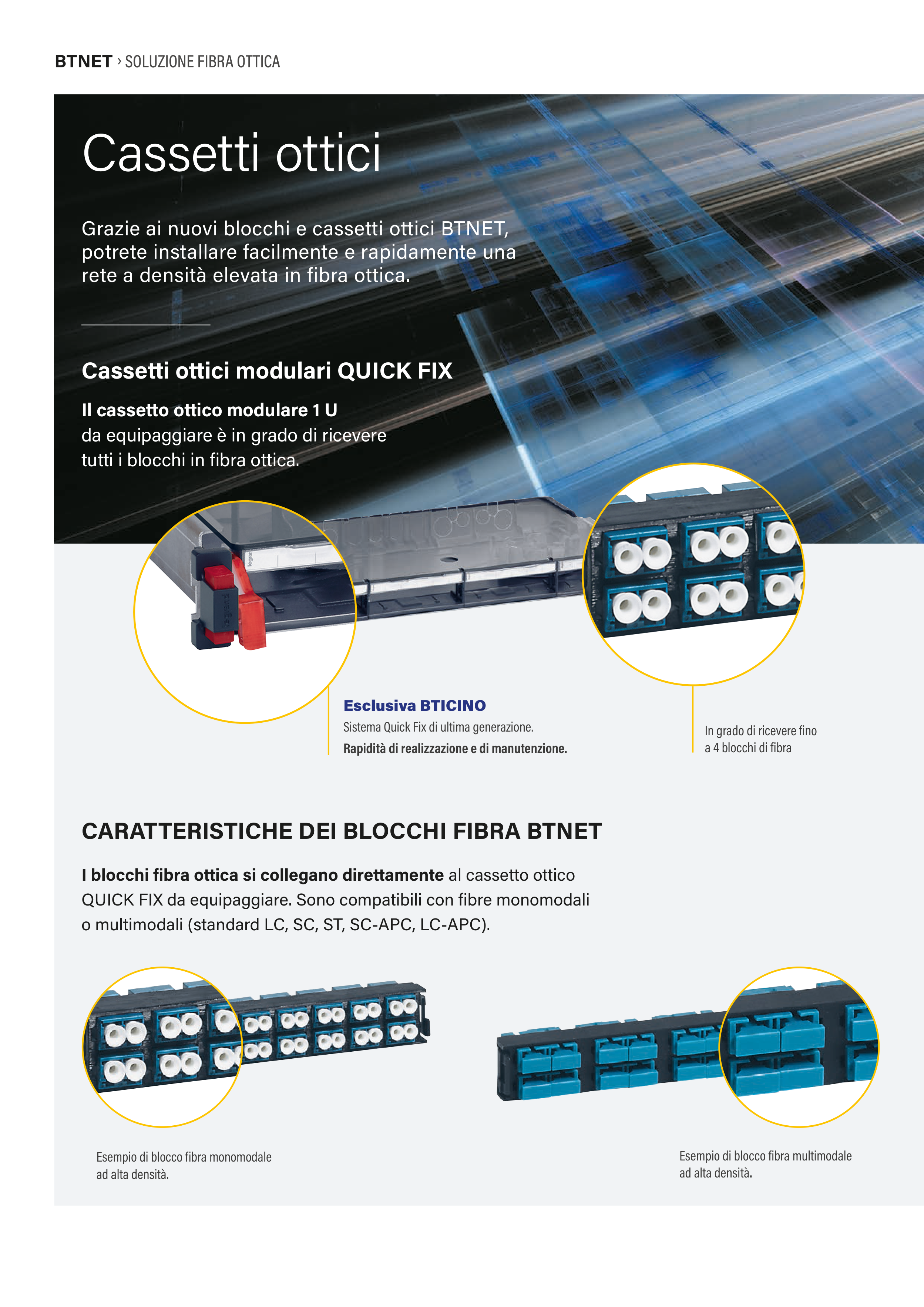 BTNET › SOLUZIONE FIBRA OTTICA

Cassetti ottici

Grazie ai nuovi blocchi e cassetti ottici BTNET, potrete installare facilmente e rapidamente una rete a densità elevata in fibra ottica.

Cassetti ottici modulari QUICK FIX

Il cassetto ottico modulare 1 U da equipaggiare è in grado di ricevere tutti i blocchi in fibra ottica.

Esclusiva BTICINO
Sistema Quick Fix di ultima generazione.
Rapidità di realizzazione e di manutenzione.

In grado di ricevere fino a 4 blocchi di fibra

CARATTERISTICHE DEI BLOCCHI FIBRA BTNET

I blocchi fibra ottica si collegano direttamente al cassetto ottico QUICK FIX da equipaggiare. Sono compatibili con fibre monomodali o multimodali (standard LC, SC, ST, SC-APC, LC-APC).

Esempio di blocco fibra monomodale ad alta densità.

Esempio di blocco fibra multimodale ad alta densità.